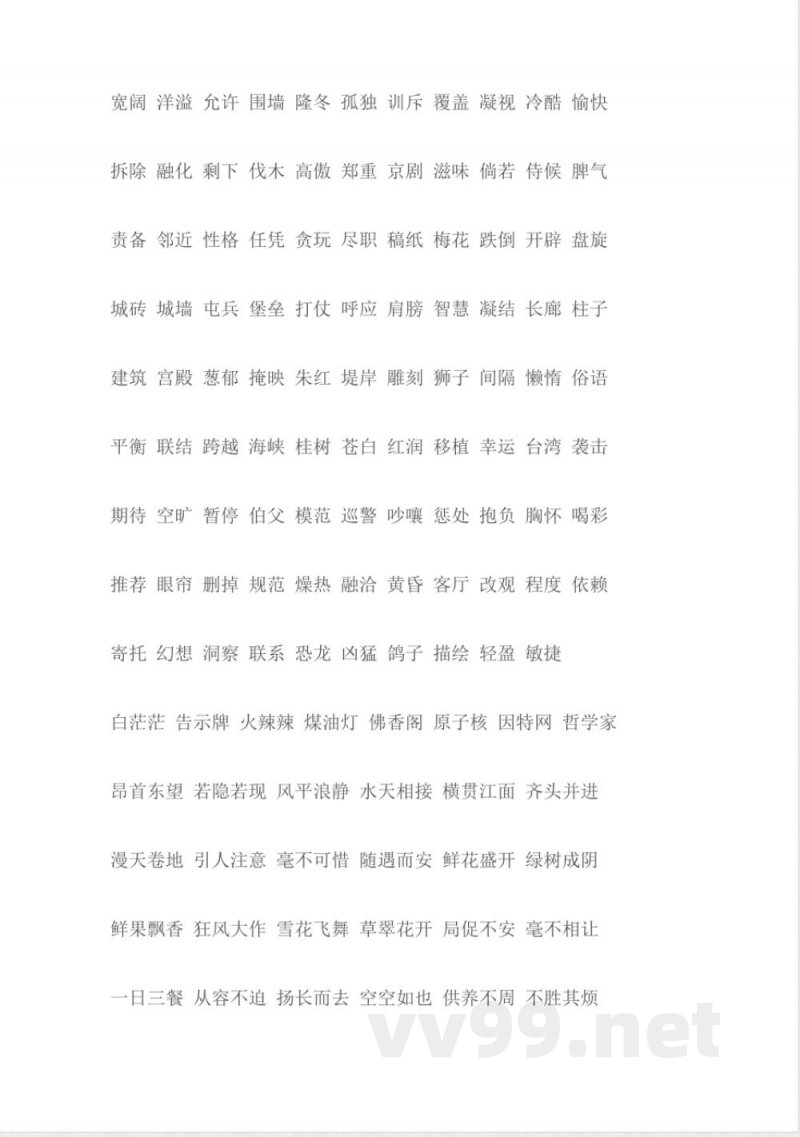 宽阔 洋溢 允许 围墙 隆冬 孤独 训斥 覆盖 凝视 冷酷 愉快

拆除 融化 剩下 伐木 高傲 郑重 京剧 滋味 倘若 侍候 脾气

责备 邻近 性格 任凭 贪玩 尽职 稿纸 梅花 跌倒 开辟 盘旋

城砖 城墙 屯兵 堡垒 打仗 呼应 肩膀 智慧 凝结 长廊 柱子

建筑 宫殿 葱郁 掩映 朱红 堤岸 雕刻 狮子 间隔 懒惰 俗语

平衡 联结 跨越 海峡 桂树 苍白 红润 移植 幸运 台湾 袭击

期待 空旷 暂停 伯父 模范 巡警 吵嚷 惩处 抱负 胸怀 喝彩

推荐 眼帘 删掉 规范 燥热 融洽 黄昏 客厅 改观 程度 依赖

寄托 幻想 洞察 联系 恐龙 凶猛 鸽子 描绘 轻盈 敏捷

白茫茫 告示牌 火辣辣 煤油灯 佛香阁 原子核 因特网 哲学家

昂首东望 若隐若现 风平浪静 水天相接 横贯江面 齐头并进

漫天卷地 引人注意 毫不可惜 随遇而安 鲜花盛开 绿树成阴

鲜果飘香 狂风大作 雪花飞舞 草翠花开 局促不安 毫不相让

一日三餐 从容不迫 扬长而去 空空如也 供养不周 不胜其烦

vv99.net